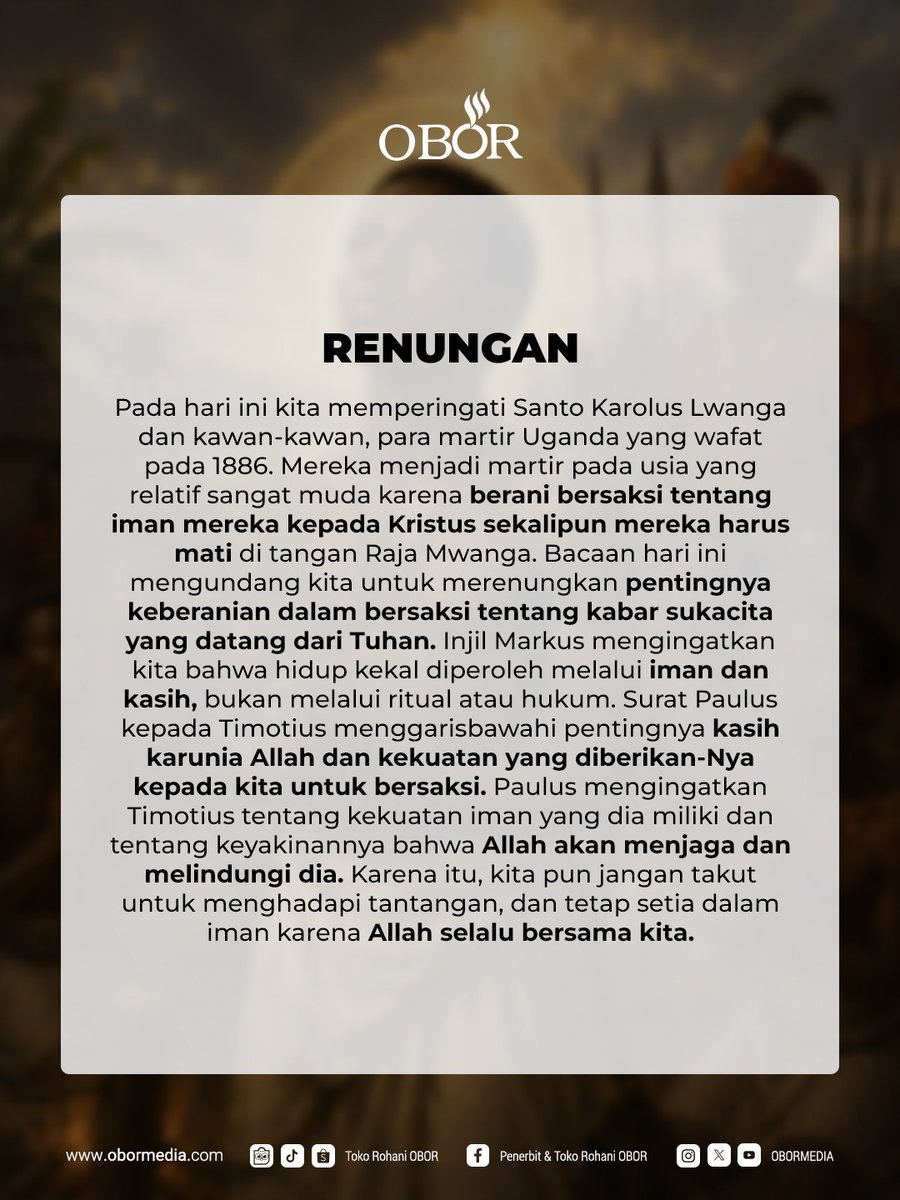 OBOR

RENUNGAN

Pada hari ini kita memperingati Santo Karolus Lwanga dan kawan-kawan, para martir Uganda yang wafat pada 1886. Mereka menjadi martir pada usia yang relatif sangat muda karena berani bersaksi tentang iman mereka kepada Kristus sekalipun mereka harus mati di tangan Raja Mwanga. Bacaan hari ini mengundang kita untuk merenungkan pentingnya keberanian dalam bersaksi tentang kabar sukacita yang datang dari Tuhan. Injil Markus mengingatkan kita bahwa hidup kekal diperoleh melalui iman dan kasih, bukan melalui ritual atau hukum. Surat Paulus kepada Timotius menggarisbawahi pentingnya kasih karunia Allah dan kekuatan yang diberikan-Nya kepada kita untuk bersaksi. Paulus mengingatkan Timotius tentang kekuatan iman yang dia miliki dan tentang keyakinannya bahwa Allah akan menjaga dan melindungi dia. Karena itu, kita pun jangan takut untuk menghadapi tantangan, dan tetap setia dalam iman karena Allah selalu bersama kita.

www.obormedia.com Toko Rohani OBOR Penerbit & Toko Rohani OBOR OBORMEDIA